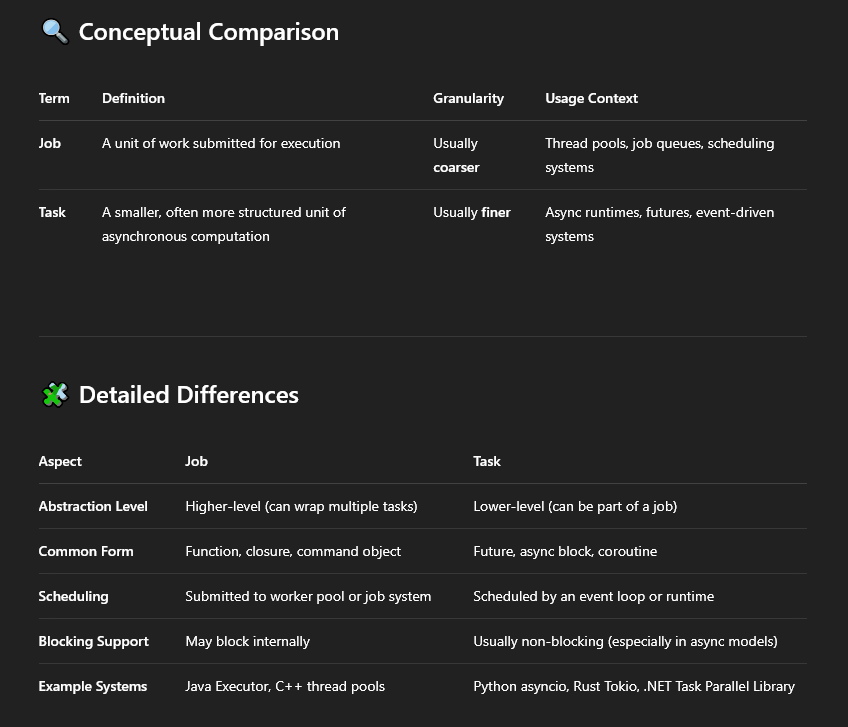 🔍 Conceptual Comparison

| Term | Definition | Granularity | Usage Context |
|---|---|---|---|
| Job | A unit of work submitted for execution | Usually coarser | Thread pools, job queues, scheduling systems |
| Task | A smaller, often more structured unit of asynchronous computation | Usually finer | Async runtimes, futures, event-driven systems |

🧩 Detailed Differences

| Aspect | Job | Task |
|---|---|---|
| Abstraction Level | Higher-level (can wrap multiple tasks) | Lower-level (can be part of a job) |
| Common Form | Function, closure, command object | Future, async block, coroutine |
| Scheduling | Submitted to worker pool or job system | Scheduled by an event loop or runtime |
| Blocking Support | May block internally | Usually non-blocking (especially in async models) |
| Example Systems | Java Executor, C++ thread pools | Python asyncio, Rust Tokio, .NET Task Parallel Library |